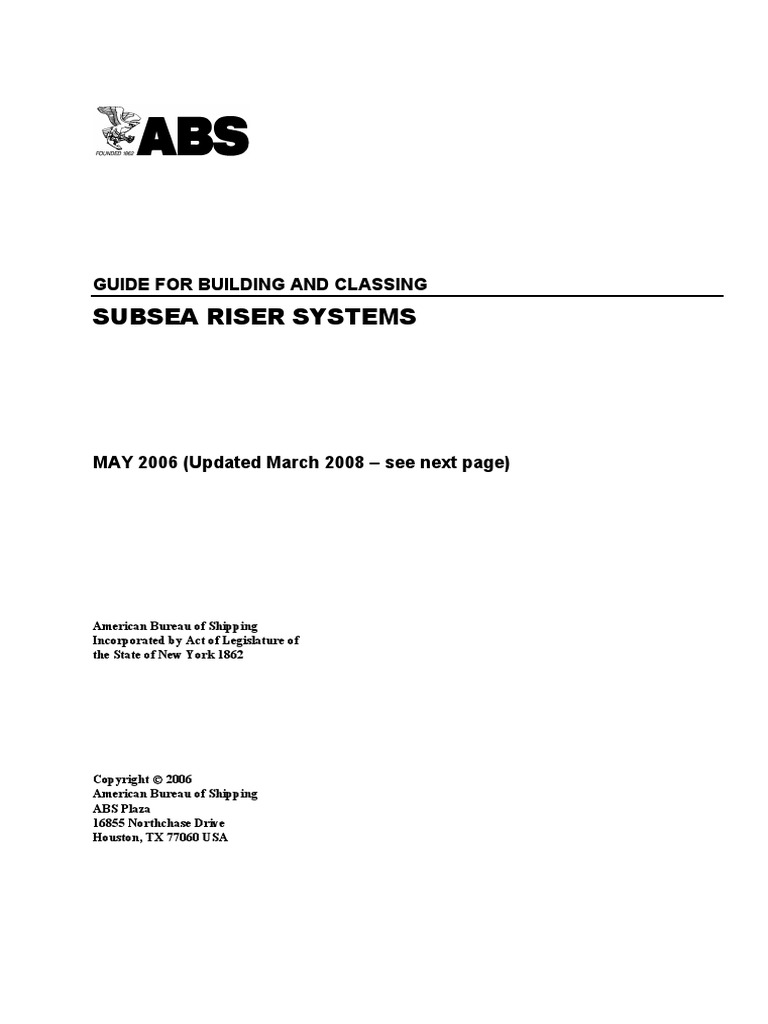 FOUNDED 1862 ABS

GUIDE FOR BUILDING AND CLASSING

SUBSEA RISER SYSTEMS

MAY 2006 (Updated March 2008 – see next page)

American Bureau of Shipping
Incorporated by Act of Legislature of the State of New York 1862

Copyright © 2006
American Bureau of Shipping
ABS Plaza
16855 Northchase Drive
Houston, TX 77060 USA